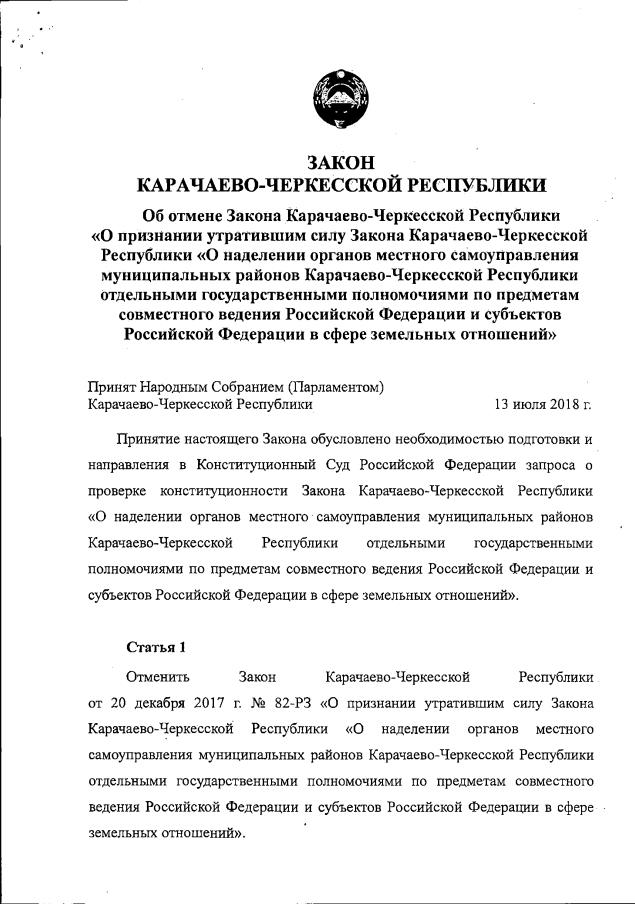 ЗАКОН
КАРАЧАЕВО-ЧЕРКЕССКОЙ РЕСПУБЛИКИ

Об отмене Закона Карачаево-Черкесской Республики «О признании утратившим силу Закона Карачаево-Черкесской Республики «О наделении органов местного самоуправления муниципальных районов Карачаево-Черкесской Республики отдельными государственными полномочиями по предметам совместного ведения Российской Федерации и субъектов Российской Федерации в сфере земельных отношений»

Принят Народным Собранием (Парламентом)
Карачаево-Черкесской Республики 13 июля 2018 г.

Принятие настоящего Закона обусловлено необходимостью подготовки и направления в Конституционный Суд Российской Федерации запроса о проверке конституционности Закона Карачаево-Черкесской Республики «О наделении органов местного самоуправления муниципальных районов Карачаево-Черкесской Республики отдельными государственными полномочиями по предметам совместного ведения Российской Федерации и субъектов Российской Федерации в сфере земельных отношений».

Статья 1

Отменить Закон Карачаево-Черкесской Республики от 20 декабря 2017 г. № 82-РЗ «О признании утратившим силу Закона Карачаево-Черкесской Республики «О наделении органов местного самоуправления муниципальных районов Карачаево-Черкесской Республики отдельными государственными полномочиями по предметам совместного ведения Российской Федерации и субъектов Российской Федерации в сфере земельных отношений».